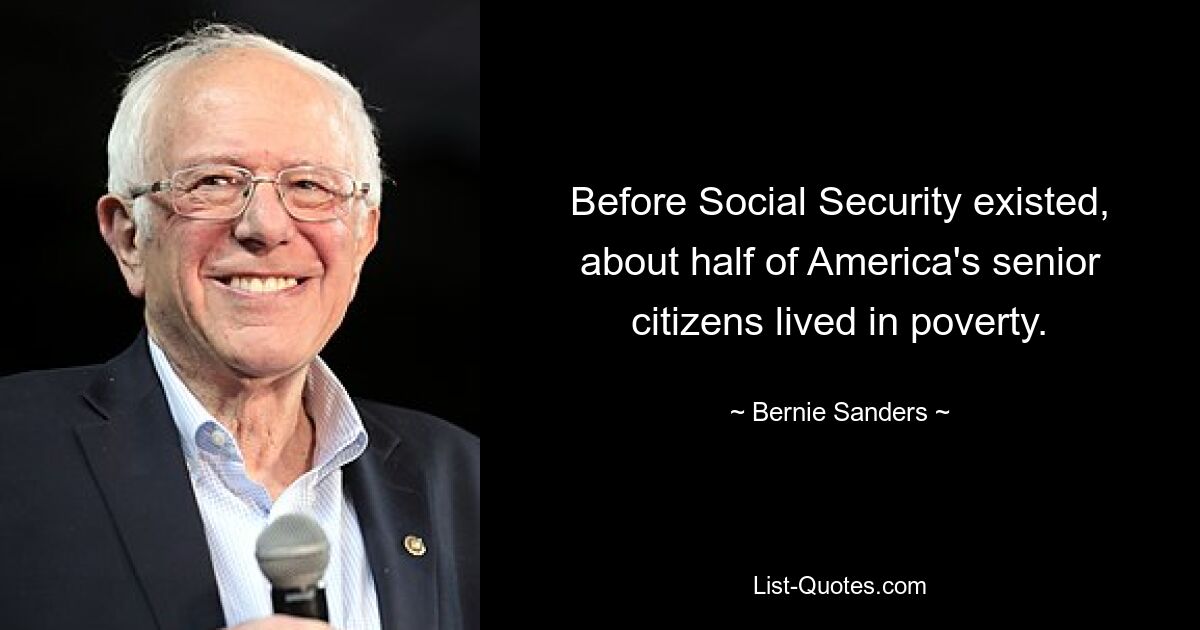 Before Social Security existed, about half of America's senior citizens lived in poverty.

~ Bernie Sanders ~

List-Quotes.com